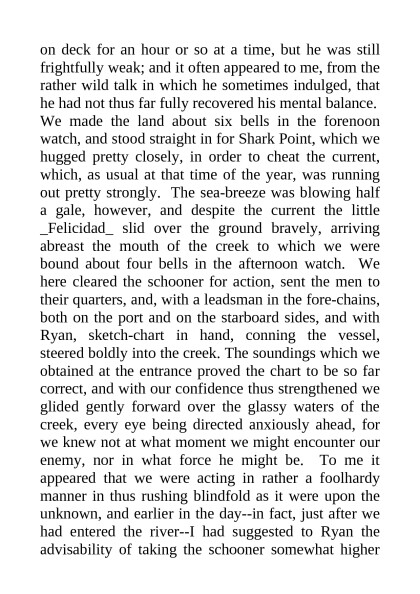 on deck for an hour or so at a time, but he was still frightfully weak; and it often appeared to me, from the rather wild talk in which he sometimes indulged, that he had not thus far fully recovered his mental balance. We made the land about six bells in the forenoon watch, and stood straight in for Shark Point, which we hugged pretty closely, in order to cheat the current, which, as usual at that time of the year, was running out pretty strongly. The sea-breeze was blowing half a gale, however, and despite the current the little _Felicidad_ slid over the ground bravely, arriving abreast the mouth of the creek to which we were bound about four bells in the afternoon watch. We here cleared the schooner for action, sent the men to their quarters, and, with a leadsman in the fore-chains, both on the port and on the starboard sides, and with Ryan, sketch-chart in hand, conning the vessel, steered boldly into the creek. The soundings which we obtained at the entrance proved the chart to be so far correct, and with our confidence thus strengthened we glided gently forward over the glassy waters of the creek, every eye being directed anxiously ahead, for we knew not at what moment we might encounter our enemy, nor in what force he might be. To me it appeared that we were acting in rather a foolhardy manner in thus rushing blindfold as it were upon the unknown, and earlier in the day--in fact, just after we had entered the river--I had suggested to Ryan the advisability of taking the schooner somewhat higher